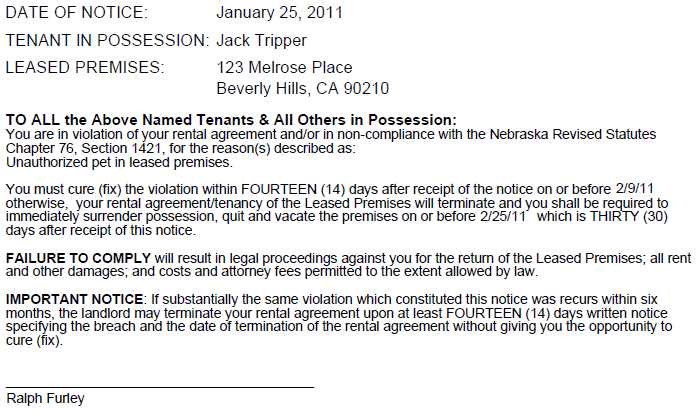 DATE OF NOTICE: January 25, 2011

TENANT IN POSSESSION: Jack Tripper

LEASED PREMISES: 123 Melrose Place
Beverly Hills, CA 90210

TO ALL the Above Named Tenants & All Others in Possession:
You are in violation of your rental agreement and/or in non-compliance with the Nebraska Revised Statutes Chapter 76, Section 1421, for the reason(s) described as:
Unauthorized pet in leased premises.

You must cure (fix) the violation within FOURTEEN (14) days after receipt of the notice on or before 2/9/11 otherwise, your rental agreement/tenancy of the Leased Premises will terminate and you shall be required to immediately surrender possession, quit and vacate the premises on or before 2/25/11 which is THIRTY (30) days after receipt of this notice.

FAILURE TO COMPLY will result in legal proceedings against you for the return of the Leased Premises; all rent and other damages; and costs and attorney fees permitted to the extent allowed by law.

IMPORTANT NOTICE: If substantially the same violation which constituted this notice was recurs within six months, the landlord may terminate your rental agreement upon at least FOURTEEN (14) days written notice specifying the breach and the date of termination of the rental agreement without giving you the opportunity to cure (fix).

Ralph Furley